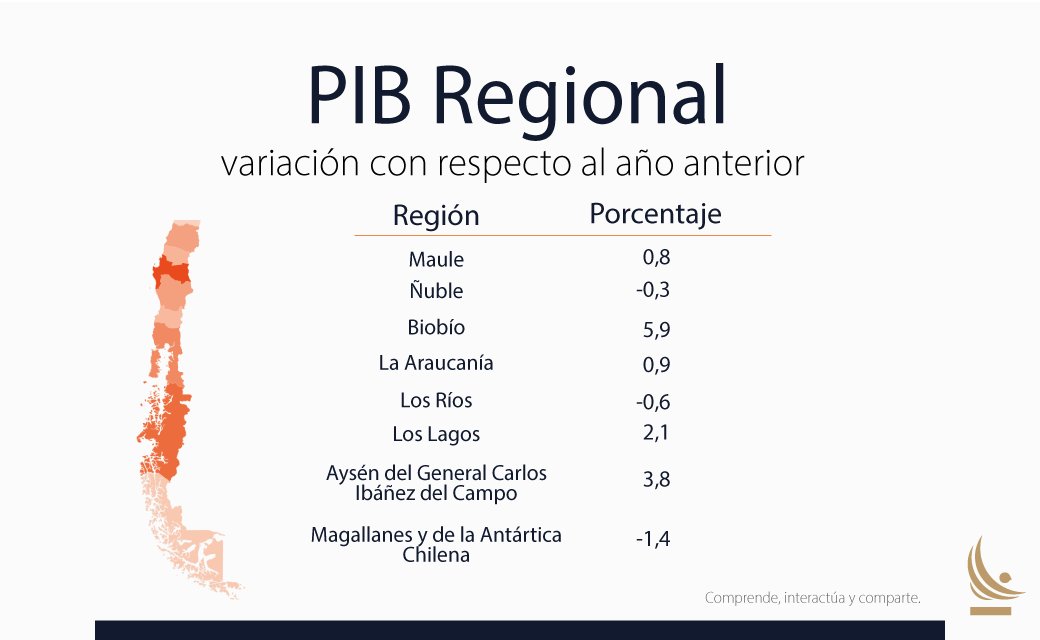 PIB Regional

variación con respecto al año anterior

| Región | Porcentaje |
|---|---|
| Maule | 0,8 |
| Ñuble | -0,3 |
| Biobío | 5,9 |
| La Araucanía | 0,9 |
| Los Ríos | -0,6 |
| Los Lagos | 2,1 |
| Aysén del General Carlos Ibáñez del Campo | 3,8 |
| Magallanes y de la Antártica Chilena | -1,4 |

Comprende, interactúa y comparte.